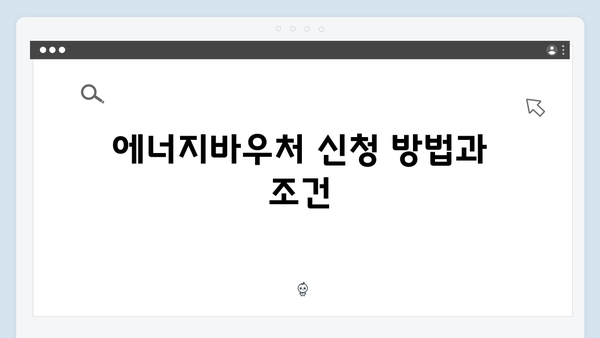 에너지바우처 신청 방법과 조건